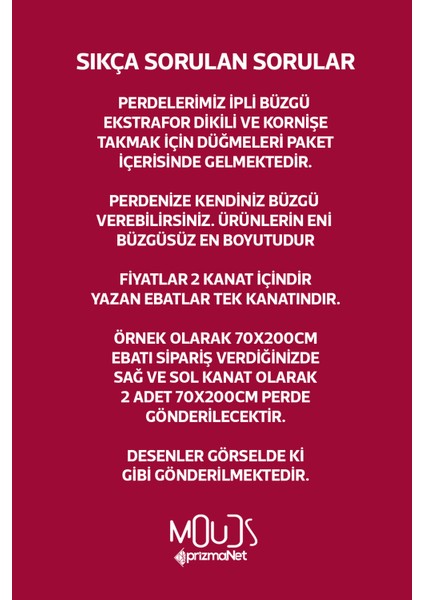 SIKÇA SORULAN SORULAR

PERDELERİMİZ İPLİ BÜZGÜ EKSTRAFOR DİKİLİ VE KORNİŞE TAKMAK İÇİN DÜĞMELERİ PAKET İÇERİSİNDE GELMEKTEDİR.

PERDENİZE KENDİNİZ BÜZGÜ VEREBİLİRSİNİZ. ÜRÜNLERİN ENİ BÜZGÜSÜZ EN BOYUTUDUR

FİYATLAR 2 KANAT İÇİNDİR YAZAN EBATLAR TEK KANATINDIR.

ÖRNEK OLARAK 70X200CM EBATI SİPARİŞ VERDİĞİNİZDE SAĞ VE SOL KANAT OLARAK 2 ADET 70X200CM PERDE GÖNDERİLECEKTİR.

DESENLER GÖRSELDE Kİ GİBİ GÖNDERİLMEKTEDİR.

MOUDS
prizmaNet